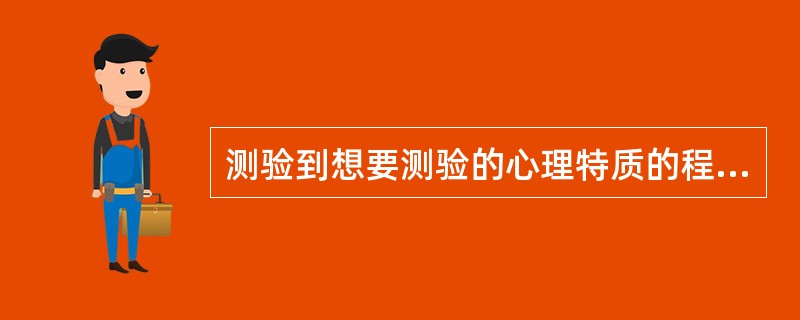 测验到想要测验的心理特质的程...